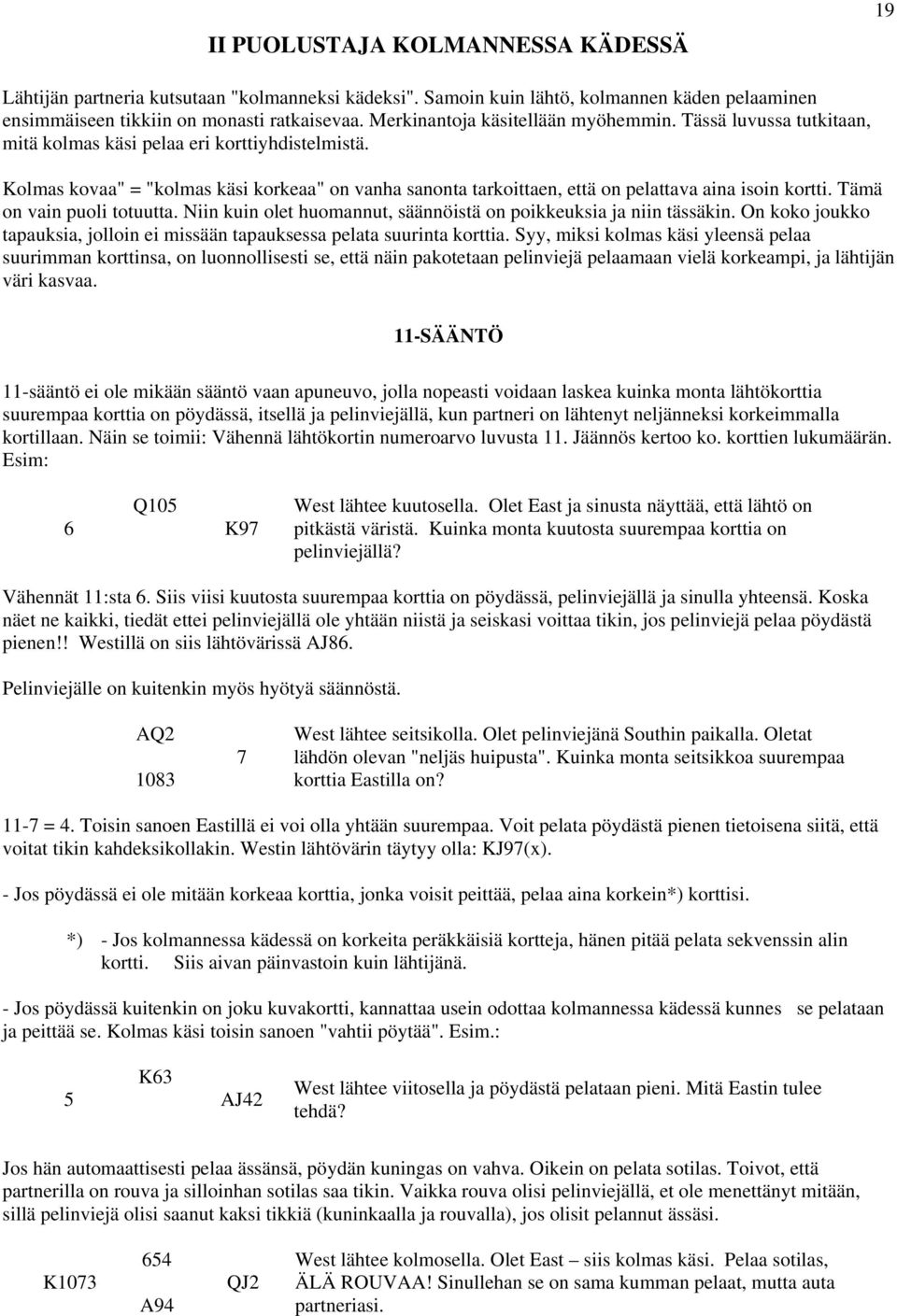 19

II PUOLUSTAJA KOLMANNESSA KÄDESSÄ

Lähtijän partneria kutsutaan "kolmanneksi kädeksi". Samoin kuin lähtö, kolmannen käden pelaaminen ensimmäiseen tikkiin on monasti ratkaisevaa. Merkinantoja käsitellään myöhemmin. Tässä luvussa tutkitaan, mitä kolmas käsi pelaa eri korttiyhdistelmistä.

Kolmas kovaa" = "kolmas käsi korkeaa" on vanha sanonta tarkoittaen, että on pelattava aina isoin kortti. Tämä on vain puoli totuutta. Niin kuin olet huomannut, säännöistä on poikkeuksia ja niin tässäkin. On koko joukko tapauksia, jolloin ei missään tapauksessa pelata suurinta korttia. Syy, miksi kolmas käsi yleensä pelaa suurimman korttinsa, on luonnollisesti se, että näin pakotetaan pelinviejä pelaamaan vielä korkeampi, ja lähtijän väri kasvaa.

11-SÄÄNTÖ

11-sääntö ei ole mikään sääntö vaan apuneuvo, jolla nopeasti voidaan laskea kuinka monta lähtökorttia suurempaa korttia on pöydässä, itsellä ja pelinviejällä, kun partneri on lähtenyt neljänneksi korkeimmalla kortillaan. Näin se toimii: Vähennä lähtökortin numeroarvo luvusta 11. Jäännös kertoo ko. korttien lukumäärän. Esim:

Q105
6 K97

West lähtee kuutosella. Olet East ja sinusta näyttää, että lähtö on pitkästä väristä. Kuinka monta kuutosta suurempaa korttia on pelinviejällä?

Vähennät 11:sta 6. Siis viisi kuutosta suurempaa korttia on pöydässä, pelinviejällä ja sinulla yhteensä. Koska näet ne kaikki, tiedät ettei pelinviejällä ole yhtään niistä ja seiskasi voittaa tikin, jos pelinviejä pelaa pöydästä pienen!! Westillä on siis lähtövärissä AJ86.

Pelinviejälle on kuitenkin myös hyötyä säännöstä.

AQ2
7
1083

West lähtee seitsikolla. Olet pelinviejänä Southin paikalla. Oletat lähdön olevan "neljäs huipusta". Kuinka monta seitsikkoa suurempaa korttia Eastilla on?

11-7 = 4. Toisin sanoen Eastillä ei voi olla yhtään suurempaa. Voit pelata pöydästä pienen tietoisena siitä, että voitat tikin kahdeksikollakin. Westin lähtövärin täytyy olla: KJ97(x).

- Jos pöydässä ei ole mitään korkeaa korttia, jonka voisit peittää, pelaa aina korkein*) korttisi.

*) - Jos kolmannessa kädessä on korkeita peräkkäisiä kortteja, hänen pitää pelata sekvenssin alin kortti. Siis aivan päinvastoin kuin lähtijänä.

- Jos pöydässä kuitenkin on joku kuvakortti, kannattaa usein odottaa kolmannessa kädessä kunnes se pelataan ja peittää se. Kolmas käsi toisin sanoen "vahtii pöytää". Esim.:

K63
5 AJ42

West lähtee viitosella ja pöydästä pelataan pieni. Mitä Eastin tulee tehdä?

Jos hän automaattisesti pelaa ässänsä, pöydän kuningas on vahva. Oikein on pelata sotilas. Toivot, että partnerilla on rouva ja silloinhan sotilas saa tikin. Vaikka rouva olisi pelinviejällä, et ole menettänyt mitään, sillä pelinviejä olisi saanut kaksi tikkiä (kuninkaalla ja rouvalla), jos olisit pelannut ässäsi.

654
K1073 QJ2
A94

West lähtee kolmosella. Olet East – siis kolmas käsi. Pelaa sotilas, ÄLÄ ROUVAA! Sinullehan se on sama kumman pelaat, mutta auta partneriasi.